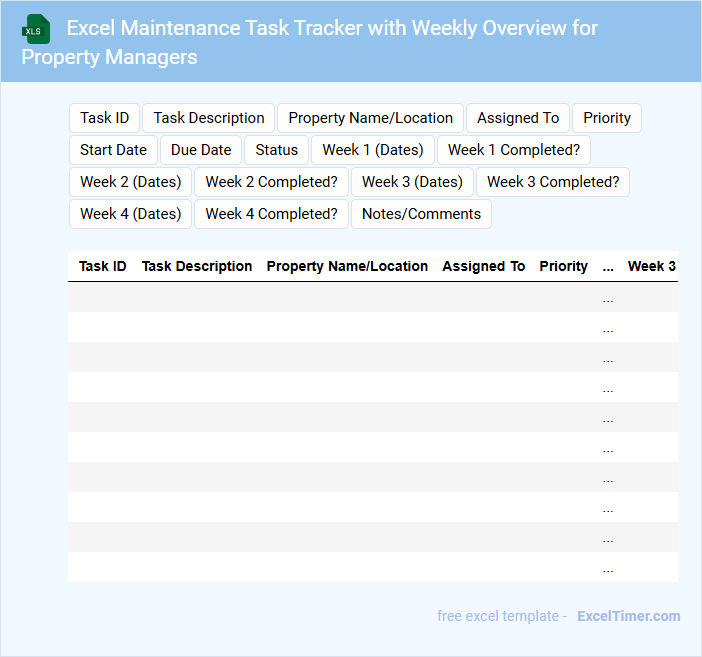 XLS

Excel Maintenance Task Tracker with Weekly Overview for Property Managers

Task ID
Task Description
Property Name/Location
Assigned To
Priority
Start Date
Due Date
Status
Week 1 (Dates)
Week 1 Completed?
Week 2 (Dates)
Week 2 Completed?
Week 3 (Dates)
Week 3 Completed?
Week 4 (Dates)
Week 4 Completed?
Notes/Comments

| Task ID | Task Description | Property Name/Location | Assigned To | Priority | ... | Week 3 |
|---|---|---|---|---|---|---|
| | | | | | ... | |
| | | | | | ... | |
| | | | | | ... | |
| | | | | | ... | |
| | | | | | ... | |
| | | | | | ... | |
| | | | | | ... | |
| | | | | | ... | |
| | | | | | ... | |
| | | | | | ... | |

free excel template - ExcelTimer.com